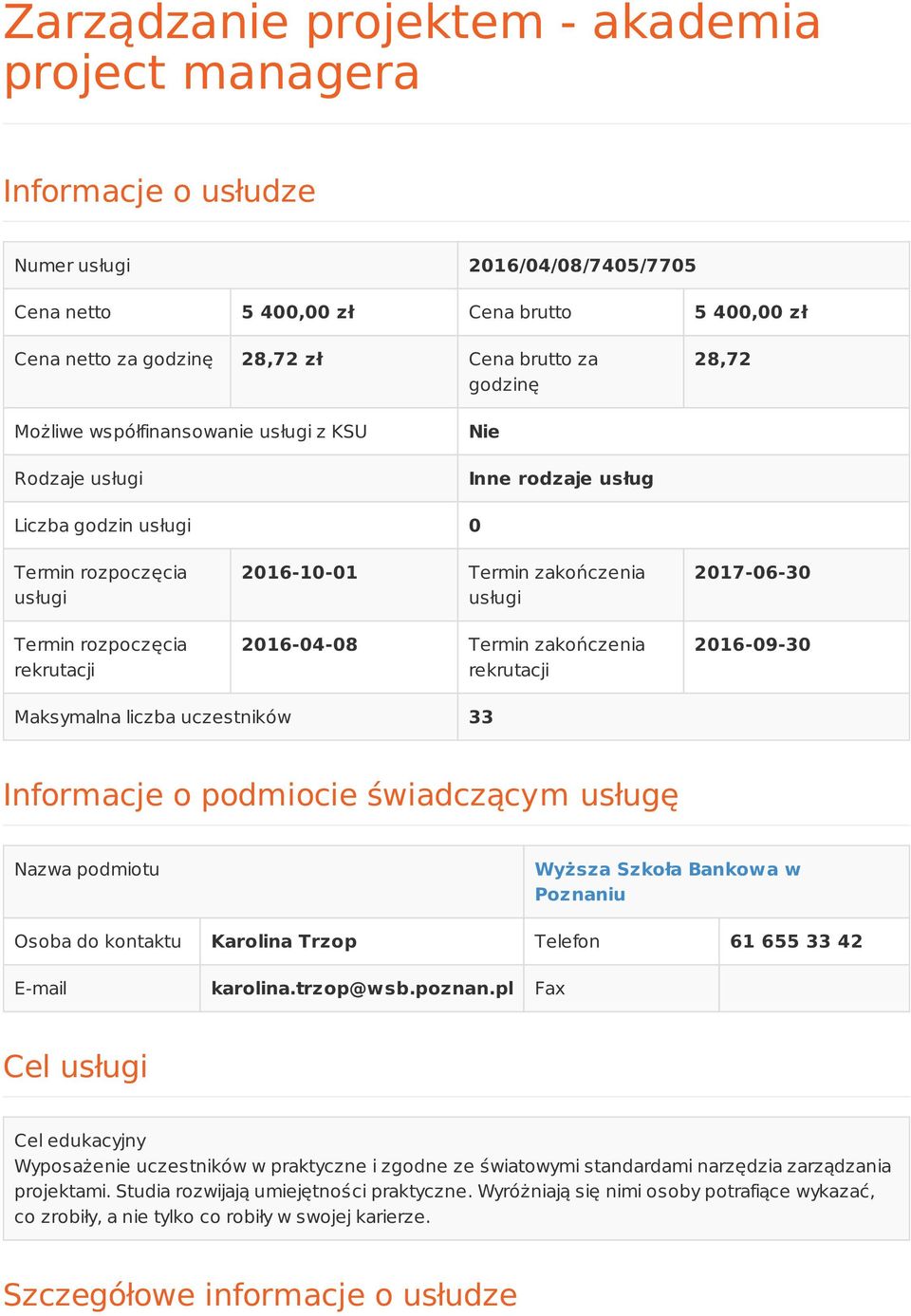 Zarządzanie projektem - akademia project managera

Informacje o usłudze

| Numer usługi | | 2016/04/08/7405/7705 | |
|---|---|---|---|
| Cena netto | 5 400,00 zł | Cena brutto | 5 400,00 zł |
| Cena netto za godzinę | 28,72 zł | Cena brutto za godzinę | 28,72 |
| Możliwe współfinansowanie usługi z KSU | | Nie | |
| Rodzaje usługi | | Inne rodzaje usług | |
| Liczba godzin usługi | | 0 | |
| Termin rozpoczęcia usługi | 2016-10-01 | Termin zakończenia usługi | 2017-06-30 |
| Termin rozpoczęcia rekrutacji | 2016-04-08 | Termin zakończenia rekrutacji | 2016-09-30 |
| Maksymalna liczba uczestników | | 33 | |

Informacje o podmiocie świadczącym usługę

| Nazwa podmiotu | | Wyższa Szkoła Bankowa w Poznaniu | |
|---|---|---|---|
| Osoba do kontaktu | Karolina Trzop | Telefon | 61 655 33 42 |
| E-mail | karolina.trzop@wsb.poznan.pl | Fax | |

Cel usługi

Cel edukacyjny
Wyposażenie uczestników w praktyczne i zgodne ze światowymi standardami narzędzia zarządzania projektami. Studia rozwijają umiejętności praktyczne. Wyróżniają się nimi osoby potrafiące wykazać, co zrobiły, a nie tylko co robiły w swojej karierze.

Szczegółowe informacje o usłudze